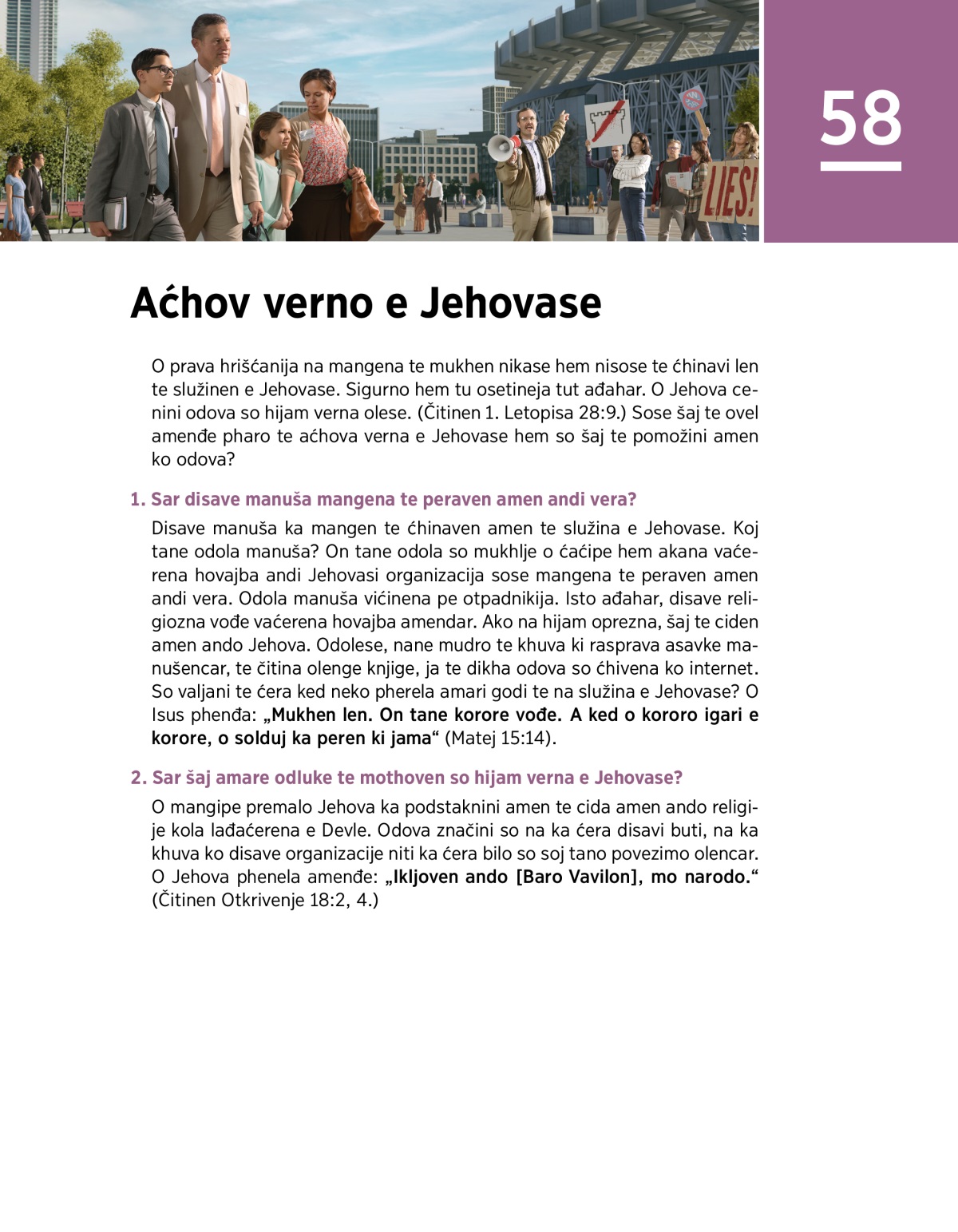 LIES!

58

Aćhov verno e Jehovase

O prava hrišćanija na mangena te mukhen nikase hem nisose te ćhinavi len te služinen e Jehovase. Sigurno hem tu osetineja tut ađahar. O Jehova cenini odova so hijam verna olese. (Čitinen 1. Letopisa 28:9.) Sose šaj te ovel amenđe pharo te aćhova verna e Jehovase hem so šaj te pomožini amen ko odova?

1. Sar disave manuša mangena te peraven amen andi vera?

Disave manuša ka mangen te ćhinaven amen te služina e Jehovase. Koj tane odola manuša? On tane odola so mukhlje o ćaćipe hem akana vaćerena hovajba andi Jehovasi organizacija sose mangena te peraven amen andi vera. Odola manuša vićinena pe otpadnikija. Isto ađahar, disave religiozna vođe vaćerena hovajba amendar. Ako na hijam oprezna, šaj te ciden amen ando Jehova. Odolese, nane mudro te khuva ki rasprava asavke manušencar, te čitina olenge knjige, ja te dikha odova so ćhivena ko internet. So valjani te ćera ked neko pherela amari godi te na služina e Jehovase? O Isus phenđa: „Mukhen len. On tane korore vođe. A ked o kororo igari e korore, o solduj ka peren ki jama“ (Matej 15:14).

2. Sar šaj amare odluke te mothoven so hijam verna e Jehovase?

O mangipe premalo Jehova ka podstaknini amen te cida amen ando religije kola lađaćerena e Devle. Odova značini so na ka ćera disavi buti, na ka khuva ko disave organizacije niti ka ćera bilo so soj tano povezimo olencar. O Jehova phenela amenđe: „Ikljoven ando [Baro Vavilon], mo narodo.“ (Čitinen Otkrivenje 18:2, 4.)